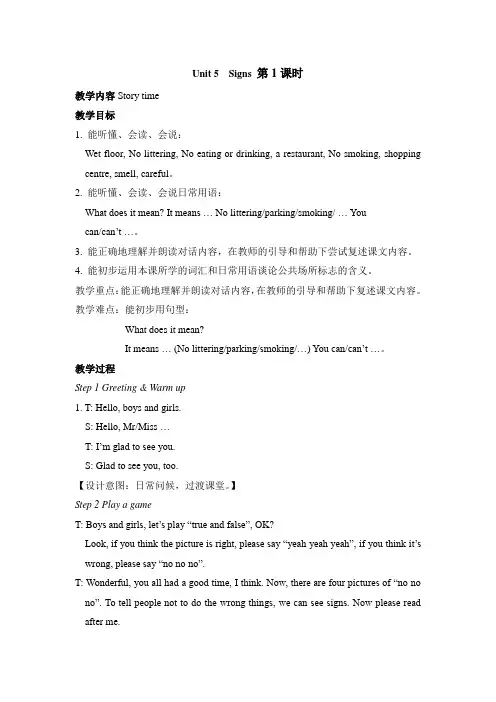 Unit 5 Signs 第 1 课时

教学内容 Story time

教学目标

1. 能听懂、会读、会说：

Wet floor, No littering, No eating or drinking, a restaurant, No smoking, shopping centre, smell, careful。

2. 能听懂、会读、会说日常用语：

What does it mean? It means … No littering/parking/smoking/ … You can/can't …。

3. 能正确地理解并朗读对话内容，在教师的引导和帮助下尝试复述课文内容。

4. 能初步运用本课所学的词汇和日常用语谈论公共场所标志的含义。

教学重点：能正确地理解并朗读对话内容，在教师的引导和帮助下复述课文内容。

教学难点：能初步用句型：

What does it mean?

It means … (No littering/parking/smoking/…) You can/can't …。

教学过程

Step 1 Greeting & Warm up

1. T: Hello, boys and girls.

S: Hello, Mr/Miss …

T: I'm glad to see you.

S: Glad to see you, too.

【设计意图：日常问候，过渡课堂。】

Step 2 Play a game

T: Boys and girls, let's play "true and false", OK?

Look, if you think the picture is right, please say "yeah yeah yeah", if you think it's wrong, please say "no no no".

T: Wonderful, you all had a good time, I think. Now, there are four pictures of "no no no". To tell people not to do the wrong things, we can see signs. Now please read after me.